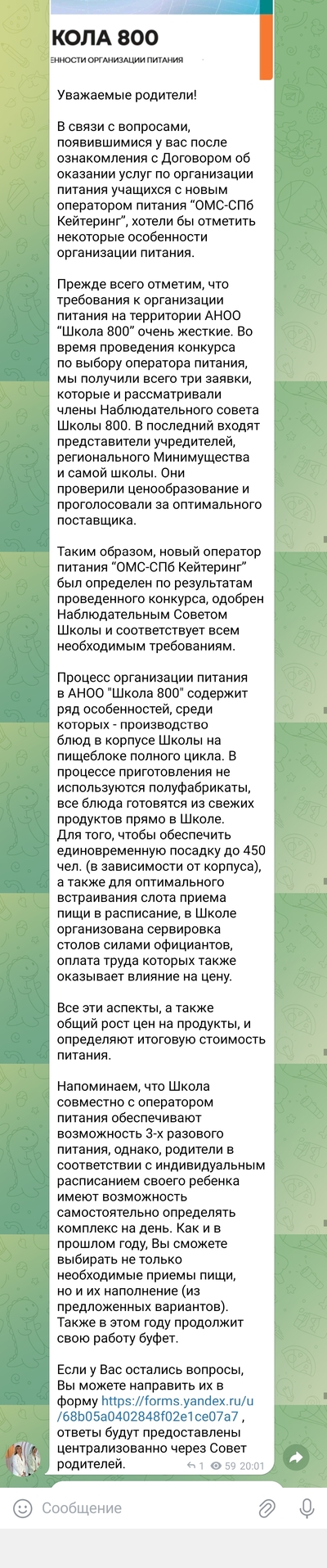 КОЛА 800
ЕННОСТИ ОРГАНИЗАЦИИ ПИТАНИЯ

Уважаемые родители!

В связи с вопросами, появившимися у вас после ознакомления с Договором об оказании услуг по организации питания учащихся с новым оператором питания “ОМС-СПб Кейтеринг”, хотели бы отметить некоторые особенности организации питания.

Прежде всего отметим, что требования к организации питания на территории АНОО “Школа 800” очень жесткие. Во время проведения конкурса по выбору оператора питания, мы получили всего три заявки, которые и рассматривали члены Наблюдательного совета Школы 800. В последний входят представители учредителей, регионального Минимущества и самой школы. Они проверили ценообразование и проголосовали за оптимального поставщика.

Таким образом, новый оператор питания “ОМС-СПб Кейтеринг” был определен по результатам проведенного конкурса, одобрен Наблюдательным Советом Школы и соответствует всем необходимым требованиям.

Процесс организации питания в АНОО "Школа 800" содержит ряд особенностей, среди которых - производство блюд в корпусе Школы на пищеблоке полного цикла. В процессе приготовления не используются полуфабрикаты, все блюда готовятся из свежих продуктов прямо в Школе.
Для того, чтобы обеспечить единовременную посадку до 450 чел. (в зависимости от корпуса), а также для оптимального встраивания слота приема пищи в расписание, в Школе организована сервировка столов силами официантов, оплата труда которых также оказывает влияние на цену.

Все эти аспекты, а также общий рост цен на продукты, и определяют итоговую стоимость питания.

Напоминаем, что Школа совместно с оператором питания обеспечивают возможность 3-х разового питания, однако, родители в соответствии с индивидуальным расписанием своего ребенка имеют возможность самостоятельно определять комплекс на день. Как и в прошлом году, Вы сможете выбирать не только необходимые приемы пищи, но и их наполнение (из предложенных вариантов).
Также в этом году продолжит свою работу буфет.

Если у Вас остались вопросы, Вы можете направить их в форму https://forms.yandex.ru/u/68b05a0402848f02e1ce07a7 , ответы будут предоставлены централизованно через Совет родителей.

1 59 20:01

Сообщение